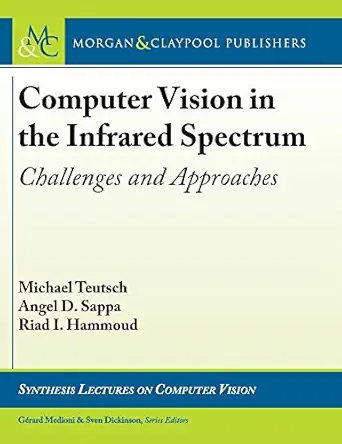 M&C

MORGAN & CLAYPOOL PUBLISHERS

Computer Vision in the Infrared Spectrum

Challenges and Approaches

Michael Teutsch
Angel D. Sappa
Riad I. Hammoud

SYNTHESIS LECTURES ON COMPUTER VISION

Gérard Medioni & Sven Dickinson, Series Editors